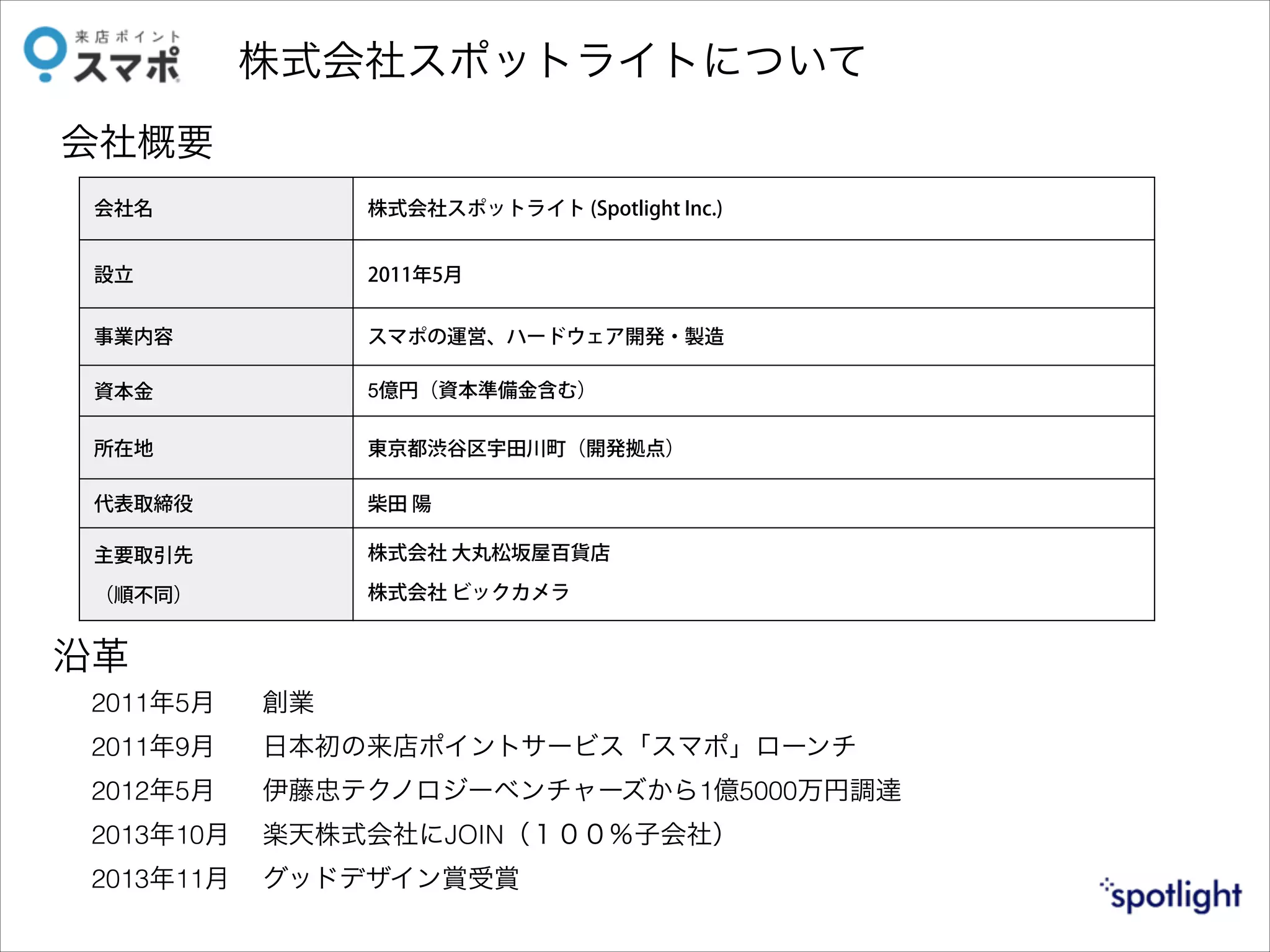 来店ポイント
スマポ

株式会社スポットライトについて

会社概要

| 会社名 | 株式会社スポットライト (Spotlight Inc.) |
|---|---|
| 設立 | 2011年5月 |
| 事業内容 | スマポの運営、ハードウェア開発・製造 |
| 資本金 | 5億円（資本準備金含む） |
| 所在地 | 東京都渋谷区宇田川町（開発拠点） |
| 代表取締役 | 柴田 陽 |
| 主要取引先 （順不同） | 株式会社 大丸松坂屋百貨店 株式会社 ビックカメラ |

沿革

2011年5月　創業
2011年9月　日本初の来店ポイントサービス「スマポ」ローンチ
2012年5月　伊藤忠テクノロジーベンチャーズから1億5000万円調達
2013年10月　楽天株式会社にJOIN（１００%子会社）
2013年11月　グッドデザイン賞受賞

spotlight